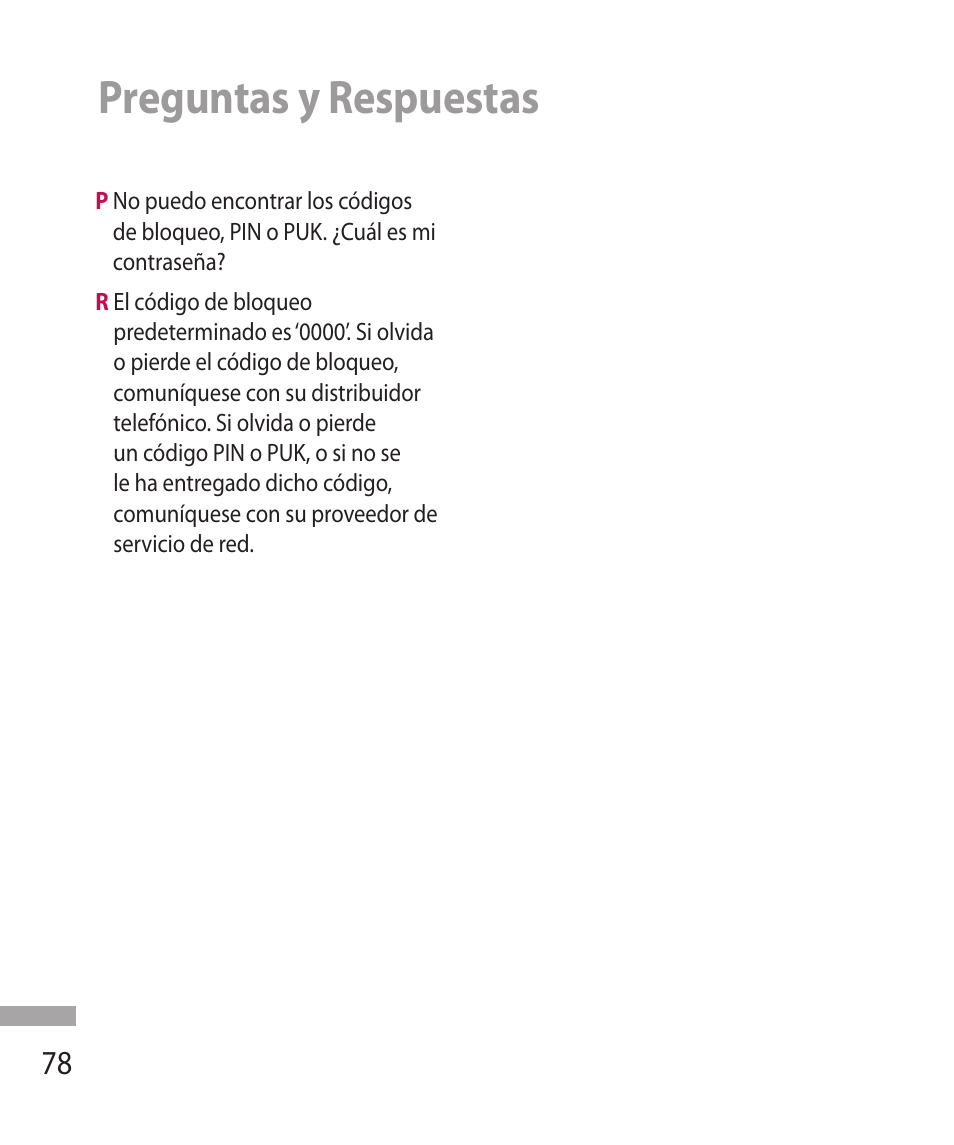 Preguntas y Respuestas

P No puedo encontrar los códigos de bloqueo, PIN o PUK. ¿Cuál es mi contraseña?

R El código de bloqueo predeterminado es '0000'. Si olvida o pierde el código de bloqueo, comuníquese con su distribuidor telefónico. Si olvida o pierde un código PIN o PUK, o si no se le ha entregado dicho código, comuníquese con su proveedor de servicio de red.

78